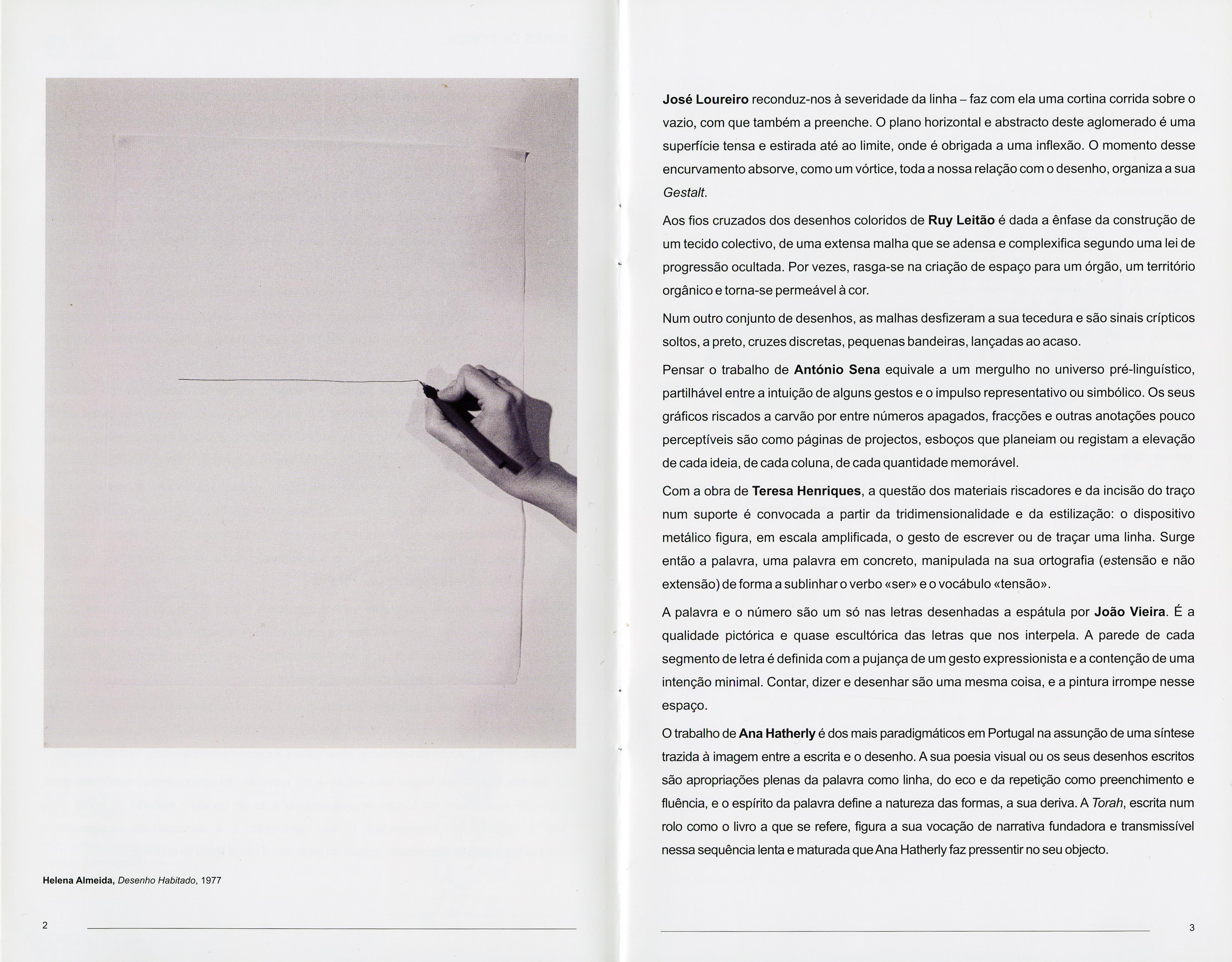 Helena Almeida, Desenho Habitado, 1977

2

José Loureiro reconduz-nos à severidade da linha – faz com ela uma cortina corrida sobre o vazio, com que também a preenche. O plano horizontal e abstracto deste aglomerado é uma superfície tensa e estirada até ao limite, onde é obrigada a uma inflexão. O momento desse encurvamento absorve, como um vórtice, toda a nossa relação com o desenho, organiza a sua Gestalt.

Aos fios cruzados dos desenhos coloridos de Ruy Leitão é dada a ênfase da construção de um tecido colectivo, de uma extensa malha que se adensa e complexifica segundo uma lei de progressão ocultada. Por vezes, rasga-se na criação de espaço para um órgão, um território orgânico e torna-se permeável à cor.

Num outro conjunto de desenhos, as malhas desfizeram a sua tecedura e são sinais crípticos soltos, a preto, cruzes discretas, pequenas bandeiras, lançadas ao acaso.

Pensar o trabalho de António Sena equivale a um mergulho no universo pré-linguístico, partilhável entre a intuição de alguns gestos e o impulso representativo ou simbólico. Os seus gráficos riscados a carvão por entre números apagados, fracções e outras anotações pouco perceptíveis são como páginas de projectos, esboços que planeiam ou registam a elevação de cada ideia, de cada coluna, de cada quantidade memorável.

Com a obra de Teresa Henriques, a questão dos materiais riscadores e da incisão do traço num suporte é convocada a partir da tridimensionalidade e da estilização: o dispositivo metálico figura, em escala amplificada, o gesto de escrever ou de traçar uma linha. Surge então a palavra, uma palavra em concreto, manipulada na sua ortografia (estensão e não extensão) de forma a sublinhar o verbo «ser» e o vocábulo «tensão».

A palavra e o número são um só nas letras desenhadas a espátula por João Vieira. É a qualidade pictórica e quase escultórica das letras que nos interpela. A parede de cada segmento de letra é definida com a pujança de um gesto expressionista e a contenção de uma intenção minimal. Contar, dizer e desenhar são uma mesma coisa, e a pintura irrompe nesse espaço.

O trabalho de Ana Hatherly é dos mais paradigmáticos em Portugal na assunção de uma síntese trazida à imagem entre a escrita e o desenho. A sua poesia visual ou os seus desenhos escritos são apropriações plenas da palavra como linha, do eco e da repetição como preenchimento e fluência, e o espírito da palavra define a natureza das formas, a sua deriva. A Torah, escrita num rolo como o livro a que se refere, figura a sua vocação de narrativa fundadora e transmissível nessa sequência lenta e maturada que Ana Hatherly faz pressentir no seu objecto.

3